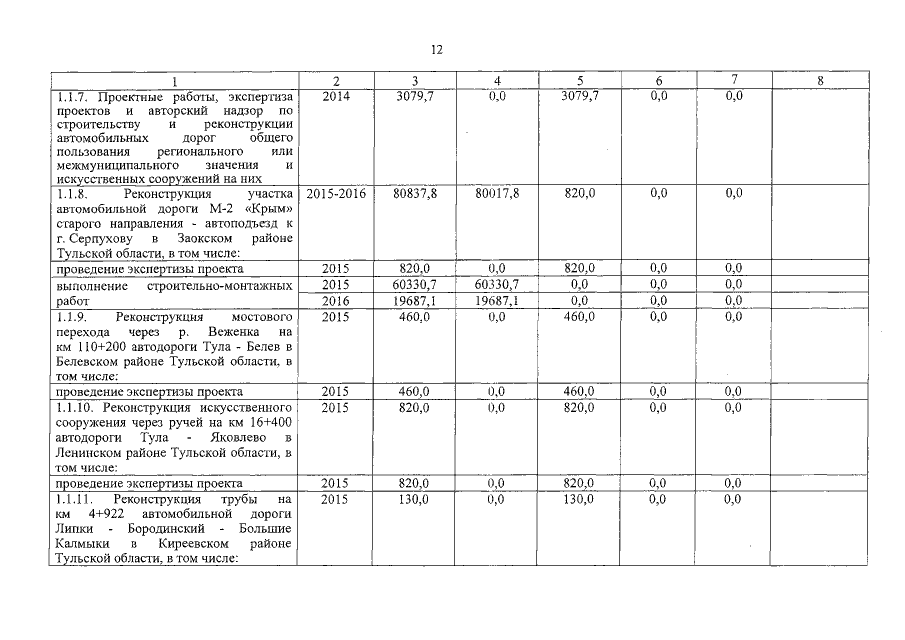 12

| 1 | 2 | 3 | 4 | 5 | 6 | 7 | 8 |
|---|---|---|---|---|---|---|---|
| 1.1.7. Проектные работы, экспертиза проектов и авторский надзор по строительству и реконструкции автомобильных дорог общего пользования регионального или межмуниципального значения и искусственных сооружений на них | 2014 | 3079,7 | 0,0 | 3079,7 | 0,0 | 0,0 | |
| 1.1.8. Реконструкция участка автомобильной дороги М-2 «Крым» старого направления - автоподъезд к г. Серпухову в Заокском районе Тульской области, в том числе: | 2015-2016 | 80837,8 | 80017,8 | 820,0 | 0,0 | 0,0 | |
| проведение экспертизы проекта | 2015 | 820,0 | 0,0 | 820,0 | 0,0 | 0,0 | |
| выполнение строительно-монтажных работ | 2015 | 60330,7 | 60330,7 | 0,0 | 0,0 | 0,0 | |
| | 2016 | 19687,1 | 19687,1 | 0,0 | 0,0 | 0,0 | |
| 1.1.9. Реконструкция мостового перехода через р. Веженка на км 110+200 автодороги Тула - Белев в Белевском районе Тульской области, в том числе: | 2015 | 460,0 | 0,0 | 460,0 | 0,0 | 0,0 | |
| проведение экспертизы проекта | 2015 | 460,0 | 0,0 | 460,0 | 0,0 | 0,0 | |
| 1.1.10. Реконструкция искусственного сооружения через ручей на км 16+400 автодороги Тула - Яковлево в Ленинском районе Тульской области, в том числе: | 2015 | 820,0 | 0,0 | 820,0 | 0,0 | 0,0 | |
| проведение экспертизы проекта | 2015 | 820,0 | 0,0 | 820,0 | 0,0 | 0,0 | |
| 1.1.11. Реконструкция трубы на км 4+922 автомобильной дороги Липки - Бородинский - Большие Калмыки в Киреевском районе Тульской области, в том числе: | 2015 | 130,0 | 0,0 | 130,0 | 0,0 | 0,0 | |